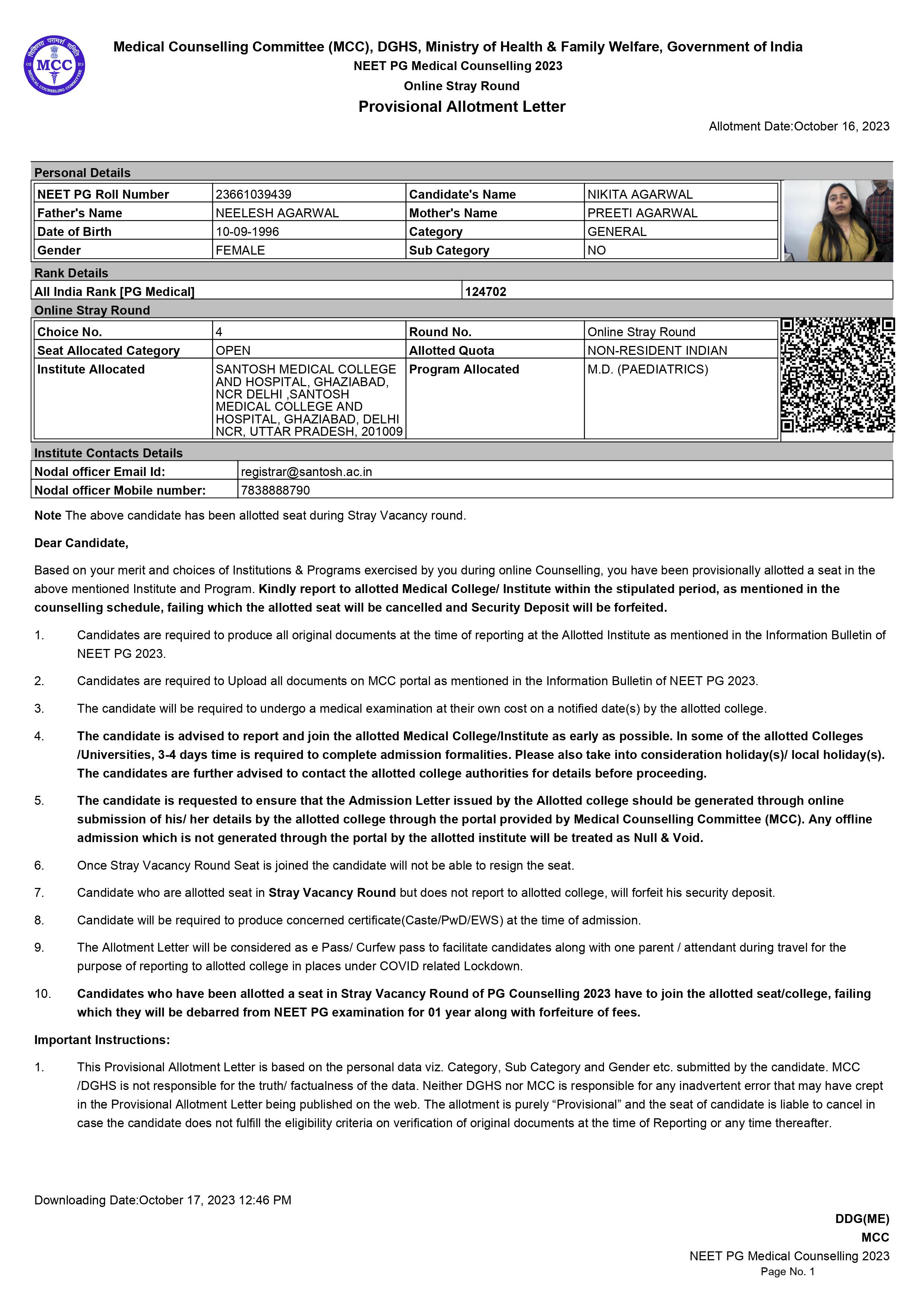 चिकित्सा परामर्श समिति
MCC
MEDICAL COUNSELING COMMITTEE

Medical Counselling Committee (MCC), DGHS, Ministry of Health & Family Welfare, Government of India
NEET PG Medical Counselling 2023
Online Stray Round
Provisional Allotment Letter

Allotment Date:October 16, 2023

Personal Details

| NEET PG Roll Number | 23661039439 | Candidate's Name | NIKITA AGARWAL |
|---|---|---|---|
| Father's Name | NEELESH AGARWAL | Mother's Name | PREETI AGARWAL |
| Date of Birth | 10-09-1996 | Category | GENERAL |
| Gender | FEMALE | Sub Category | NO |

Rank Details

| All India Rank [PG Medical] | 124702 |
|---|---|

Online Stray Round

| Choice No. | 4 | Round No. | Online Stray Round |
|---|---|---|---|
| Seat Allocated Category | OPEN | Allotted Quota | NON-RESIDENT INDIAN |
| Institute Allocated | SANTOSH MEDICAL COLLEGE AND HOSPITAL, GHAZIABAD, NCR DELHI ,SANTOSH MEDICAL COLLEGE AND HOSPITAL, GHAZIABAD, DELHI NCR, UTTAR PRADESH, 201009 | Program Allocated | M.D. (PAEDIATRICS) |

Institute Contacts Details

| Nodal officer Email Id: | registrar@santosh.ac.in |
|---|---|
| Nodal officer Mobile number: | 7838888790 |

Note The above candidate has been allotted seat during Stray Vacancy round.

Dear Candidate,

Based on your merit and choices of Institutions & Programs exercised by you during online Counselling, you have been provisionally allotted a seat in the above mentioned Institute and Program. Kindly report to allotted Medical College/ Institute within the stipulated period, as mentioned in the counselling schedule, failing which the allotted seat will be cancelled and Security Deposit will be forfeited.

1. Candidates are required to produce all original documents at the time of reporting at the Allotted Institute as mentioned in the Information Bulletin of NEET PG 2023.

2. Candidates are required to Upload all documents on MCC portal as mentioned in the Information Bulletin of NEET PG 2023.

3. The candidate will be required to undergo a medical examination at their own cost on a notified date(s) by the allotted college.

4. The candidate is advised to report and join the allotted Medical College/Institute as early as possible. In some of the allotted Colleges /Universities, 3-4 days time is required to complete admission formalities. Please also take into consideration holiday(s)/ local holiday(s). The candidates are further advised to contact the allotted college authorities for details before proceeding.

5. The candidate is requested to ensure that the Admission Letter issued by the Allotted college should be generated through online submission of his/ her details by the allotted college through the portal provided by Medical Counselling Committee (MCC). Any offline admission which is not generated through the portal by the allotted institute will be treated as Null & Void.

6. Once Stray Vacancy Round Seat is joined the candidate will not be able to resign the seat.

7. Candidate who are allotted seat in Stray Vacancy Round but does not report to allotted college, will forfeit his security deposit.

8. Candidate will be required to produce concerned certificate(Caste/PwD/EWS) at the time of admission.

9. The Allotment Letter will be considered as e Pass/ Curfew pass to facilitate candidates along with one parent / attendant during travel for the purpose of reporting to allotted college in places under COVID related Lockdown.

10. Candidates who have been allotted a seat in Stray Vacancy Round of PG Counselling 2023 have to join the allotted seat/college, failing which they will be debarred from NEET PG examination for 01 year along with forfeiture of fees.

Important Instructions:

1. This Provisional Allotment Letter is based on the personal data viz. Category, Sub Category and Gender etc. submitted by the candidate. MCC /DGHS is not responsible for the truth/ factualness of the data. Neither DGHS nor MCC is responsible for any inadvertent error that may have crept in the Provisional Allotment Letter being published on the web. The allotment is purely “Provisional” and the seat of candidate is liable to cancel in case the candidate does not fulfill the eligibility criteria on verification of original documents at the time of Reporting or any time thereafter.

Downloading Date:October 17, 2023 12:46 PM

DDG(ME)
MCC
NEET PG Medical Counselling 2023
Page No. 1